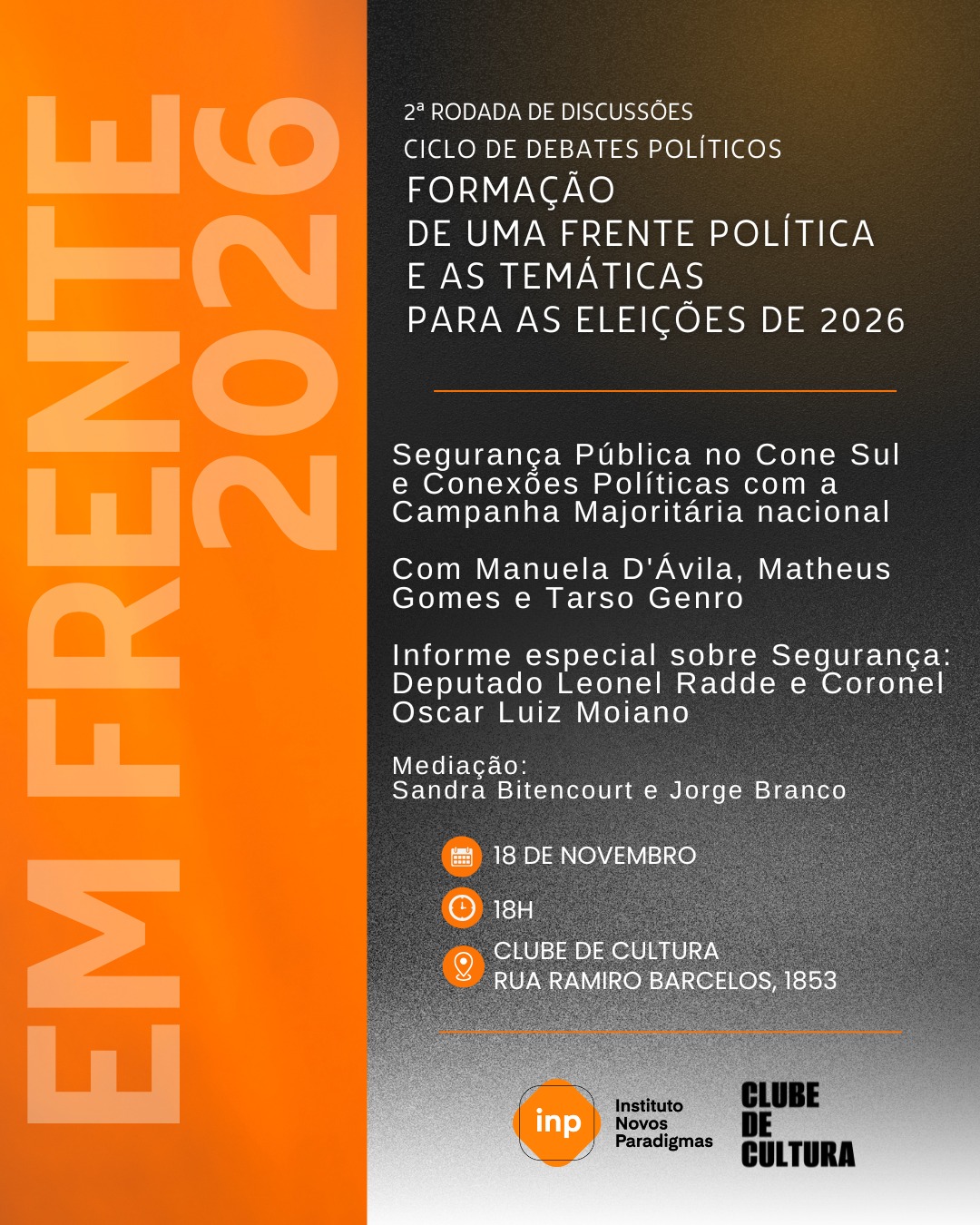 EM FRENTE 2026

2ª RODADA DE DISCUSSÕES
CICLO DE DEBATES POLÍTICOS
FORMAÇÃO
DE UMA FRENTE POLÍTICA
E AS TEMÁTICAS
PARA AS ELEIÇÕES DE 2026

Segurança Pública no Cone Sul e Conexões Políticas com a Campanha Majoritária nacional

Com Manuela D'Ávila, Matheus Gomes e Tarso Genro

Informe especial sobre Segurança: Deputado Leonel Radde e Coronel Oscar Luiz Moiano

Mediação:
Sandra Bitencourt e Jorge Branco

18 DE NOVEMBRO

18H

CLUBE DE CULTURA
RUA RAMIRO BARCELOS, 1853

inp Instituto Novos Paradigmas

CLUBE DE CULTURA